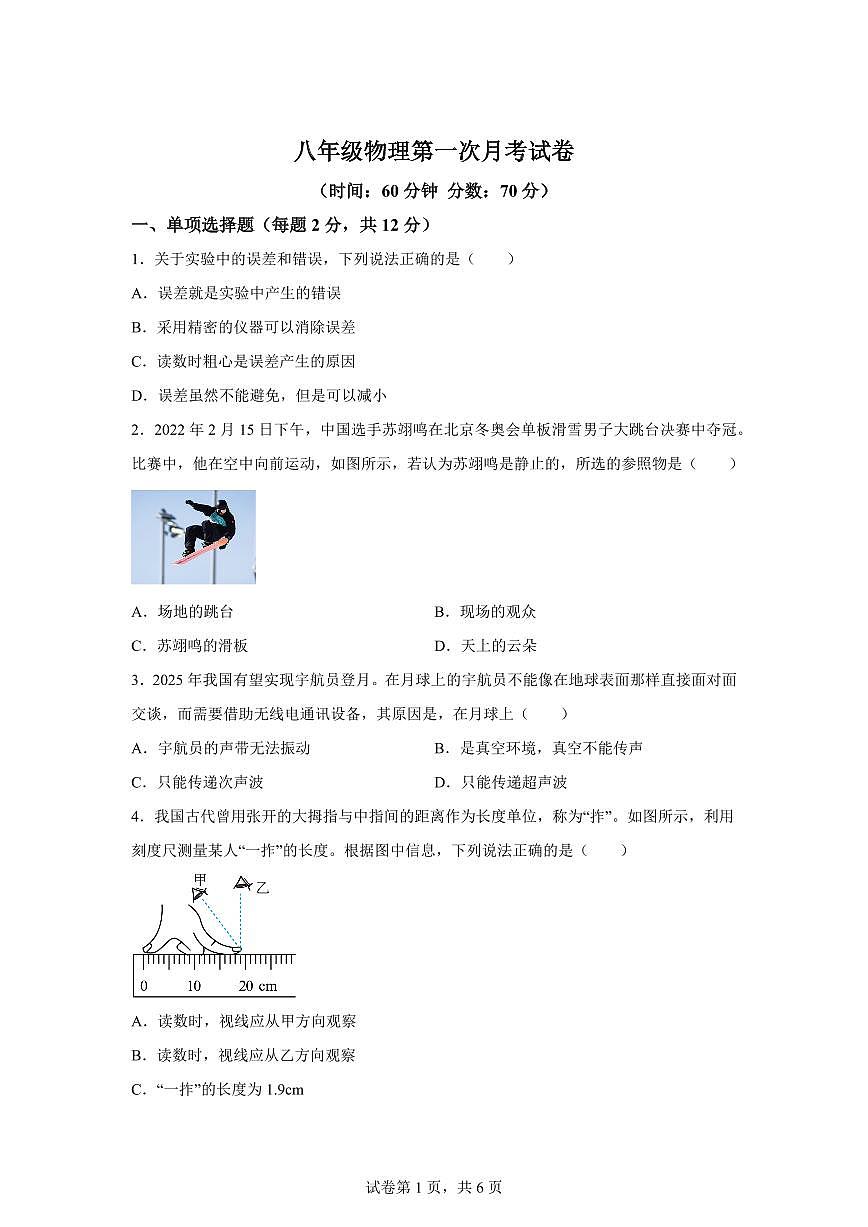 八年级物理第一次月考试卷

（时间：60 分钟 分数：70 分）

一、单项选择题（每题 2 分，共 12 分）

1．关于实验中的误差和错误，下列说法正确的是（　　）

A．误差就是实验中产生的错误

B．采用精密的仪器可以消除误差

C．读数时粗心是误差产生的原因

D．误差虽然不能避免，但是可以减小

2．2022 年 2 月 15 日下午，中国选手苏翊鸣在北京冬奥会单板滑雪男子大跳台决赛中夺冠。比赛中，他在空中向前运动，如图所示，若认为苏翊鸣是静止的，所选的参照物是（　　）

A．场地的跳台

B．现场的观众

C．苏翊鸣的滑板

D．天上的云朵

3．2025 年我国有望实现宇航员登月。在月球上的宇航员不能像在地球表面那样直接面对面交谈，而需要借助无线电通讯设备，其原因是，在月球上（　　）

A．宇航员的声带无法振动

B．是真空环境，真空不能传声

C．只能传递次声波

D．只能传递超声波

4．我国古代曾用张开的大拇指与中指间的距离作为长度单位，称为“拃”。如图所示，利用刻度尺测量某人“一拃”的长度。根据图中信息，下列说法正确的是（　　）

甲

乙

0　10　20 cm

A．读数时，视线应从甲方向观察

B．读数时，视线应从乙方向观察

C．“一拃”的长度为 1.9cm

试卷第 1 页，共 6 页